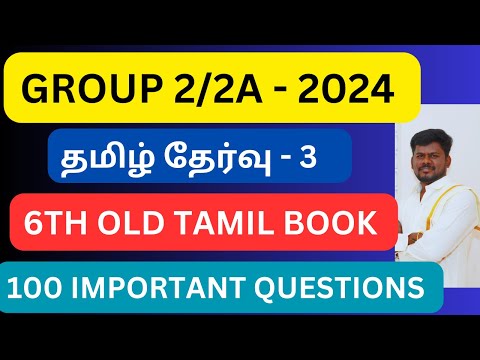 GROUP 2/2A - 2024

தமிழ் தேர்வு - 3

6TH OLD TAMIL BOOK

100 IMPORTANT QUESTIONS